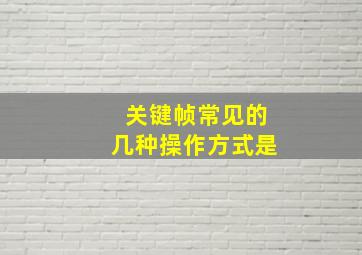 关键帧常见的
几种操作方式是